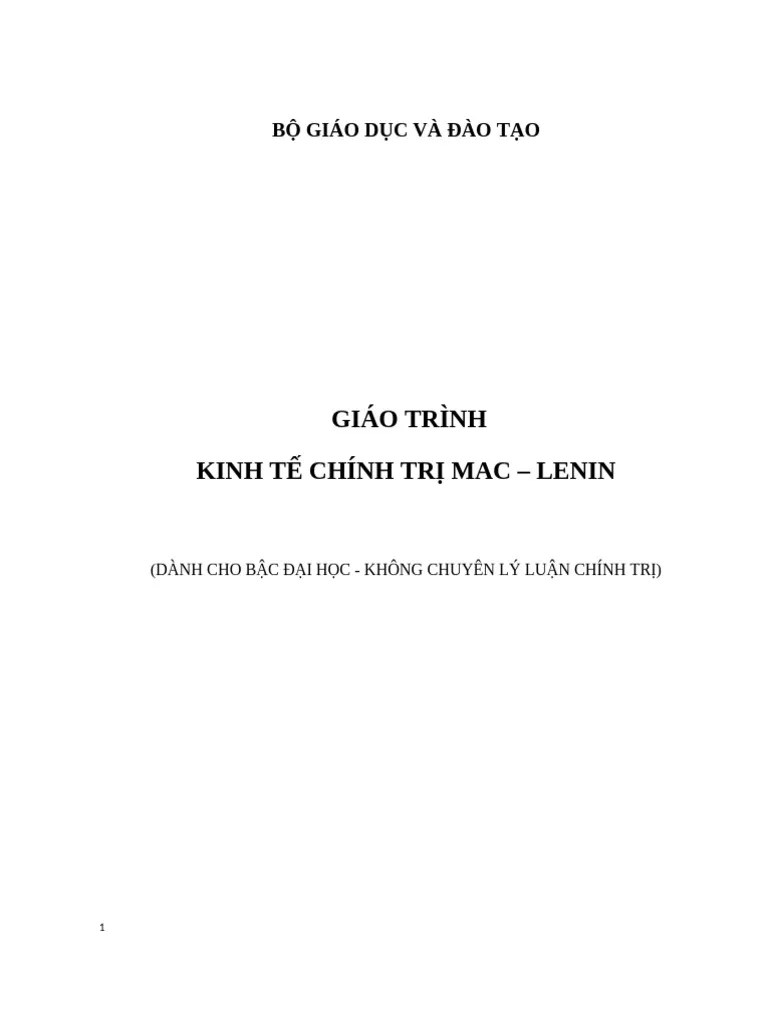 BỘ GIÁO DỤC VÀ ĐÀO TẠO

GIÁO TRÌNH

KINH TẾ CHÍNH TRỊ MAC – LENIN

(DÀNH CHO BẬC ĐẠI HỌC - KHÔNG CHUYÊN LÝ LUẬN CHÍNH TRỊ)

1